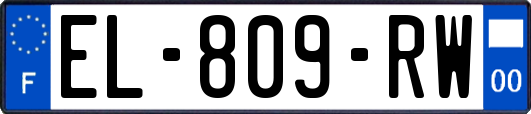 F

EL-809-RW

00